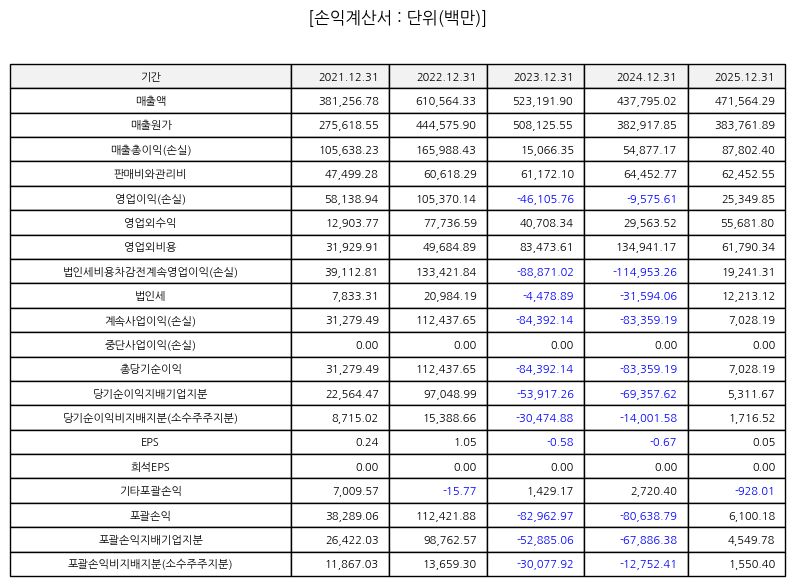 [손익계산서 : 단위(백만)]

| 기간 | 2021.12.31 | 2022.12.31 | 2023.12.31 | 2024.12.31 | 2025.12.31 |
|---|---|---|---|---|---|
| 매출액 | 381,256.78 | 610,564.33 | 523,191.90 | 437,795.02 | 471,564.29 |
| 매출원가 | 275,618.55 | 444,575.90 | 508,125.55 | 382,917.85 | 383,761.89 |
| 매출총이익(손실) | 105,638.23 | 165,988.43 | 15,066.35 | 54,877.17 | 87,802.40 |
| 판매비와관리비 | 47,499.28 | 60,618.29 | 61,172.10 | 64,452.77 | 62,452.55 |
| 영업이익(손실) | 58,138.94 | 105,370.14 | -46,105.76 | -9,575.61 | 25,349.85 |
| 영업외수익 | 12,903.77 | 77,736.59 | 40,708.34 | 29,563.52 | 55,681.80 |
| 영업외비용 | 31,929.91 | 49,684.89 | 83,473.61 | 134,941.17 | 61,790.34 |
| 법인세비용차감전계속영업이익(손실) | 39,112.81 | 133,421.84 | -88,871.02 | -114,953.26 | 19,241.31 |
| 법인세 | 7,833.31 | 20,984.19 | -4,478.89 | -31,594.06 | 12,213.12 |
| 계속사업이익(손실) | 31,279.49 | 112,437.65 | -84,392.14 | -83,359.19 | 7,028.19 |
| 중단사업이익(손실) | 0.00 | 0.00 | 0.00 | 0.00 | 0.00 |
| 총당기순이익 | 31,279.49 | 112,437.65 | -84,392.14 | -83,359.19 | 7,028.19 |
| 당기순이익지배기업지분 | 22,564.47 | 97,048.99 | -53,917.26 | -69,357.62 | 5,311.67 |
| 당기순이익비지배지분(소수주주지분) | 8,715.02 | 15,388.66 | -30,474.88 | -14,001.58 | 1,716.52 |
| EPS | 0.24 | 1.05 | -0.58 | -0.67 | 0.05 |
| 희석EPS | 0.00 | 0.00 | 0.00 | 0.00 | 0.00 |
| 기타포괄손익 | 7,009.57 | -15.77 | 1,429.17 | 2,720.40 | -928.01 |
| 포괄손익 | 38,289.06 | 112,421.88 | -82,962.97 | -80,638.79 | 6,100.18 |
| 포괄손익지배기업지분 | 26,422.03 | 98,762.57 | -52,885.06 | -67,886.38 | 4,549.78 |
| 포괄손익비지배지분(소수주주지분) | 11,867.03 | 13,659.30 | -30,077.92 | -12,752.41 | 1,550.40 |